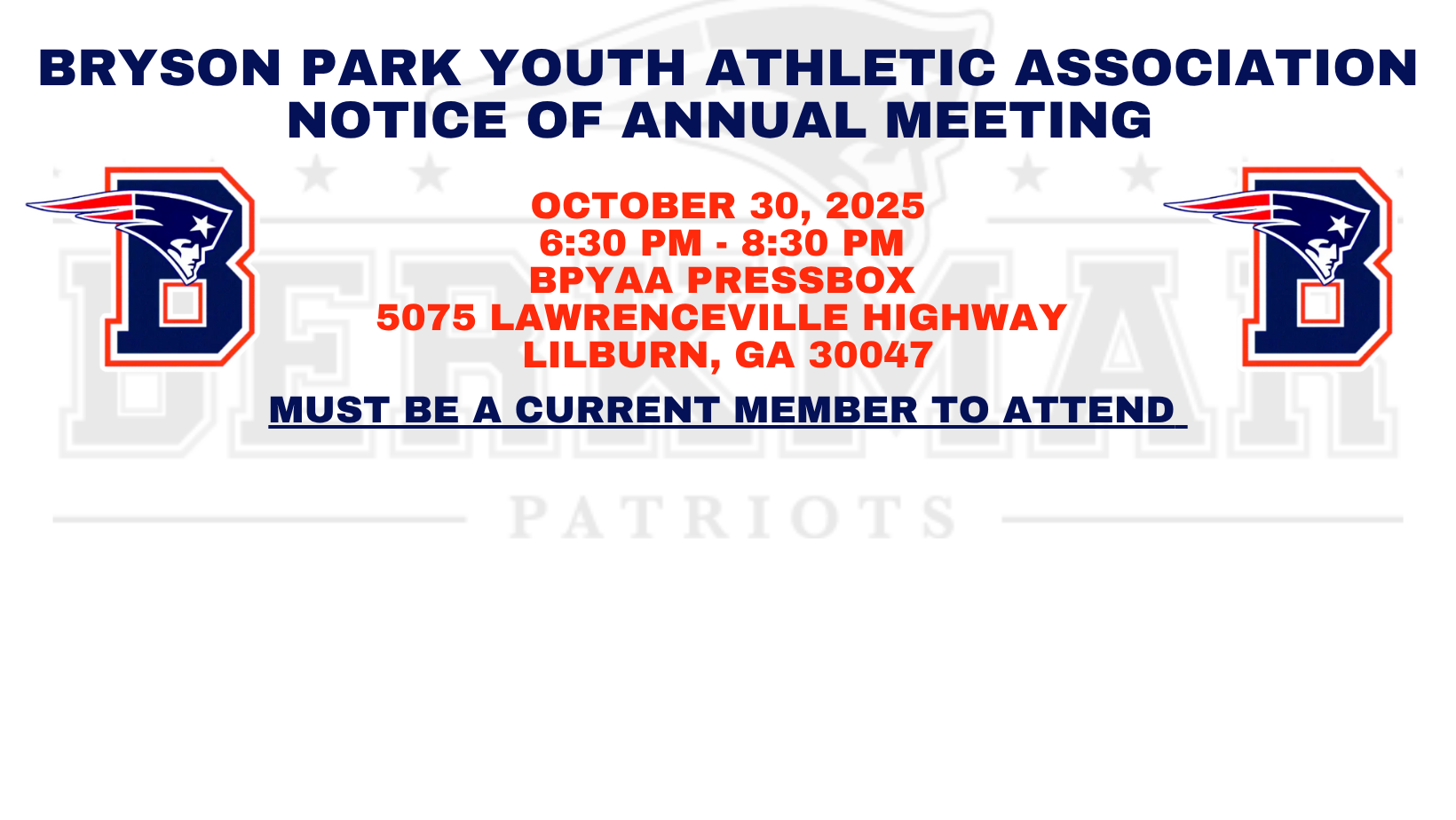 BRYSON PARK YOUTH ATHLETIC ASSOCIATION
NOTICE OF ANNUAL MEETING

OCTOBER 30, 2025
6:30 PM - 8:30 PM
BPYAA PRESSBOX
5075 LAWRENCEVILLE HIGHWAY
LILBURN, GA 30047

MUST BE A CURRENT MEMBER TO ATTEND

BERKMAR

PATRIOTS